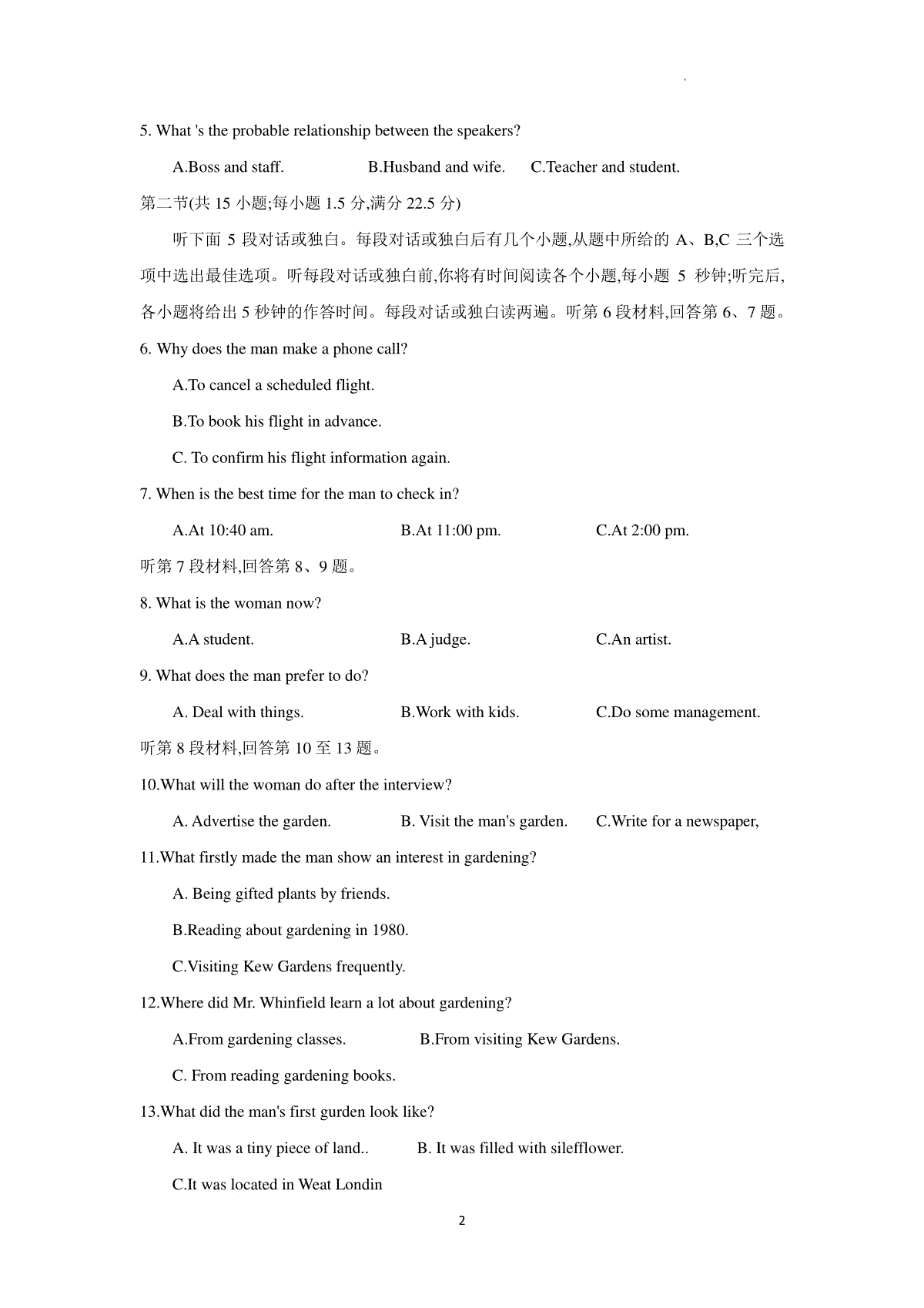 5. What 's the probable relationship between the speakers?

A.Boss and staff. B.Husband and wife. C.Teacher and student.

第二节(共 15 小题;每小题 1.5 分,满分 22.5 分)

听下面 5 段对话或独白。每段对话或独白后有几个小题,从题中所给的 A、B,C 三个选项中选出最佳选项。听每段对话或独白前,你将有时间阅读各个小题,每小题 5 秒钟;听完后,各小题将给出 5 秒钟的作答时间。每段对话或独白读两遍。听第 6 段材料,回答第 6、7 题。

6. Why does the man make a phone call?

A.To cancel a scheduled flight.

B.To book his flight in advance.

C. To confirm his flight information again.

7. When is the best time for the man to check in?

A.At 10:40 am. B.At 11:00 pm. C.At 2:00 pm.

听第 7 段材料,回答第 8、9 题。

8. What is the woman now?

A.A student. B.A judge. C.An artist.

9. What does the man prefer to do?

A. Deal with things. B.Work with kids. C.Do some management.

听第 8 段材料,回答第 10 至 13 题。

10.What will the woman do after the interview?

A. Advertise the garden. B. Visit the man's garden. C.Write for a newspaper,

11.What firstly made the man show an interest in gardening?

A. Being gifted plants by friends.

B.Reading about gardening in 1980.

C.Visiting Kew Gardens frequently.

12.Where did Mr. Whinfield learn a lot about gardening?

A.From gardening classes. B.From visiting Kew Gardens.

C. From reading gardening books.

13.What did the man's first gurden look like?

A. It was a tiny piece of land.. B. It was filled with silefflower.

C.It was located in Weat Londin

2